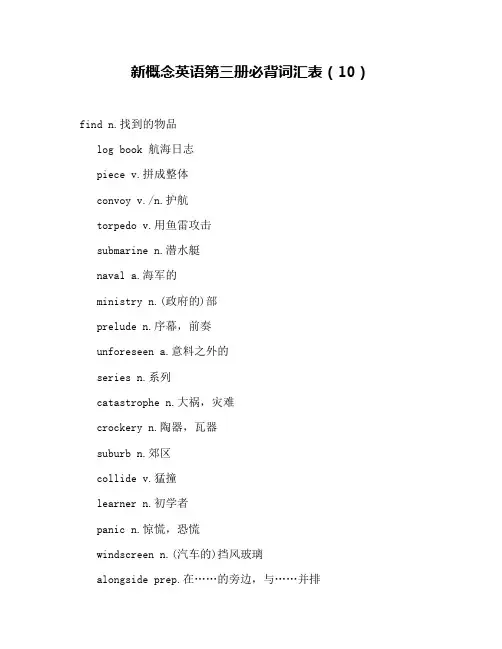 新概念英语第三册必背词汇表（10）

find n.找到的物品

log book 航海日志

piece v.拼成整体

convoy v./n.护航

torpedo v.用鱼雷攻击

submarine n.潜水艇

naval a.海军的

ministry n.(政府的)部

prelude n.序幕，前奏

unforeseen a.意料之外的

series n.系列

catastrophe n.大祸，灾难

crockery n.陶器，瓦器

suburb n.郊区

collide v.猛撞

learner n.初学者

panic n.惊慌，恐慌

windscreen n.(汽车的)挡风玻璃

alongside prep.在……的旁边，与……并排